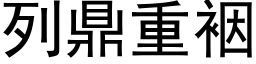 列鼎重裀